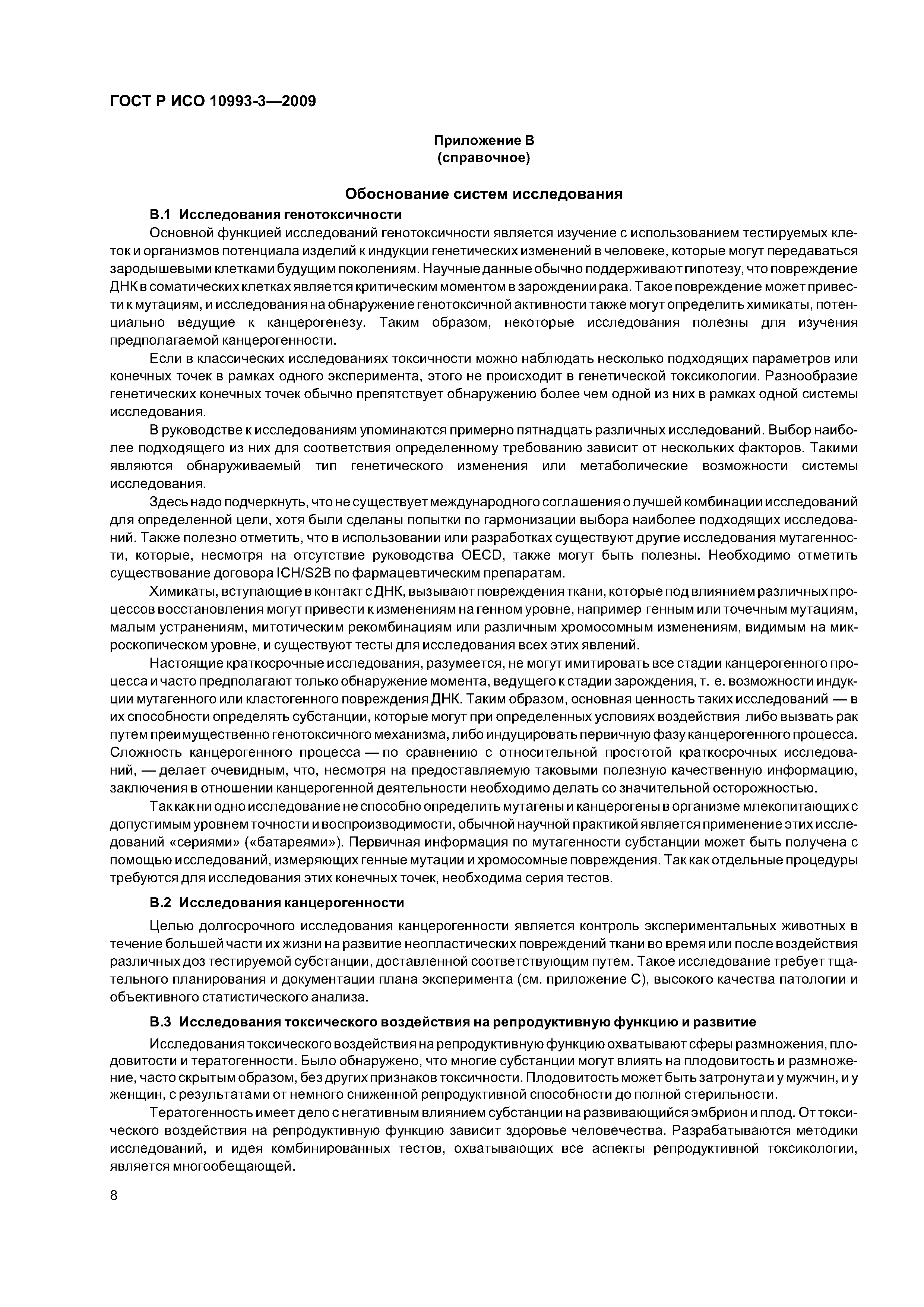 ГОСТ Р ИСО 10993-3—2009

Приложение В
(справочное)

Обоснование систем исследования

В.1 Исследования генотоксичности

Основной функцией исследований генотоксичности является изучение с использованием тестируемых клеток и организмов потенциала изделий к индукции генетических изменений в человеке, которые могут передаваться зародышевыми клетками будущим поколениям. Научные данные обычно поддерживают гипотезу, что повреждение ДНК в соматических клетках является критическим моментом в зарождении рака. Такое повреждение может привести к мутациям, и исследования на обнаружение генотоксичной активности также могут определить химикаты, потенциально ведущие к канцерогенезу. Таким образом, некоторые исследования полезны для изучения предполагаемой канцерогенности.

Если в классических исследованиях токсичности можно наблюдать несколько подходящих параметров или конечных точек в рамках одного эксперимента, этого не происходит в генетической токсикологии. Разнообразие генетических конечных точек обычно препятствует обнаружению более чем одной из них в рамках одной системы исследования.

В руководстве к исследованиям упоминаются примерно пятнадцать различных исследований. Выбор наиболее подходящего из них для соответствия определенному требованию зависит от нескольких факторов. Такими являются обнаруживаемый тип генетического изменения или метаболические возможности системы исследования.

Здесь надо подчеркнуть, что не существует международного соглашения о лучшей комбинации исследований для определенной цели, хотя были сделаны попытки по гармонизации выбора наиболее подходящих исследований. Также полезно отметить, что в использовании или разработках существуют другие исследования мутагенности, которые, несмотря на отсутствие руководства OECD, также могут быть полезны. Необходимо отметить существование договора ICH/S2B по фармацевтическим препаратам.

Химикаты, вступающие в контакт с ДНК, вызывают повреждения ткани, которые под влиянием различных процессов восстановления могут привести к изменениям на генном уровне, например генным или точечным мутациям, малым устранениям, митотическим рекомбинациям или различным хромосомным изменениям, видимым на микроскопическом уровне, и существуют тесты для исследования всех этих явлений.

Настоящие краткосрочные исследования, разумеется, не могут имитировать все стадии канцерогенного процесса и часто предполагают только обнаружение момента, ведущего к стадии зарождения, т. е. возможности индукции мутагенного или кластогенного повреждения ДНК. Таким образом, основная ценность таких исследований — в их способности определять субстанции, которые могут при определенных условиях воздействия либо вызвать рак путем преимущественно генотоксичного механизма, либо индуцировать первичную фазу канцерогенного процесса. Сложность канцерогенного процесса — по сравнению с относительной простотой краткосрочных исследований, — делает очевидным, что, несмотря на предоставляемую таковыми полезную качественную информацию, заключения в отношении канцерогенной деятельности необходимо делать со значительной осторожностью.

Так как ни одно исследование не способно определить мутагены и канцерогены в организме млекопитающих с допустимым уровнем точности и воспроизводимости, обычной научной практикой является применение этих исследований «сериями» («батареями»). Первичная информация по мутагенности субстанции может быть получена с помощью исследований, измеряющих генные мутации и хромосомные повреждения. Так как отдельные процедуры требуются для исследования этих конечных точек, необходима серия тестов.

В.2 Исследования канцерогенности

Целью долгосрочного исследования канцерогенности является контроль экспериментальных животных в течение большей части их жизни на развитие неопластических повреждений ткани во время или после воздействия различных доз тестируемой субстанции, доставленной соответствующим путем. Такое исследование требует тщательного планирования и документации плана эксперимента (см. приложение С), высокого качества патологии и объективного статистического анализа.

В.3 Исследования токсического воздействия на репродуктивную функцию и развитие

Исследования токсического воздействия на репродуктивную функцию охватывают сферы размножения, плодовитости и тератогенности. Было обнаружено, что многие субстанции могут влиять на плодовитость и размножение, часто скрытым образом, без других признаков токсичности. Плодовитость может быть затронута и у мужчин, и у женщин, с результатами от немного сниженной репродуктивной способности до полной стерильности.

Тератогенность имеет дело с негативным влиянием субстанции на развивающийся эмбрион и плод. От токсического воздействия на репродуктивную функцию зависит здоровье человечества. Разрабатываются методики исследований, и идея комбинированных тестов, охватывающих все аспекты репродуктивной токсикологии, является многообещающей.

8